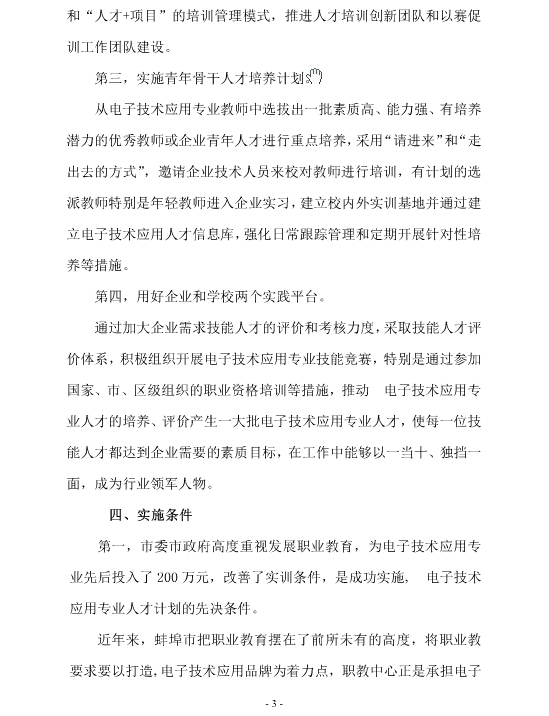 和“人才+项目”的培训管理模式，推进人才培训创新团队和以赛促训工作团队建设。

第三，实施青年骨干人才培养计划。

从电子技术应用专业教师中选拔出一批素质高、能力强、有培养潜力的优秀教师或企业青年人才进行重点培养，采用“请进来”和“走出去的方式”，邀请企业技术人员来校对教师进行培训，有计划的选派教师特别是年轻教师进入企业实习，建立校内外实训基地并通过建立电子技术应用人才信息库，强化日常跟踪管理和定期开展针对性培养等措施。

第四，用好企业和学校两个实践平台。

通过加大企业需求技能人才的评价和考核力度，采取技能人才评价体系，积极组织开展电子技术应用专业技能竞赛，特别是通过参加国家、市、区级组织的职业资格培训等措施，推动 电子技术应用专业人才的培养、评价产生一大批电子技术应用专业人才，使每一位技能人才都达到企业需要的素质目标，在工作中能够以一当十、独挡一面，成为行业领军人物。

四、实施条件

第一，市委市政府高度重视发展职业教育，为电子技术应用专业先后投入了 200 万元，改善了实训条件，是成功实施， 电子技术应用专业人才计划的先决条件。

近年来，蚌埠市把职业教育摆在了前所未有的高度，将职业教要求要以打造，电子技术应用品牌为着力点，职教中心正是承担电子

- 3 -